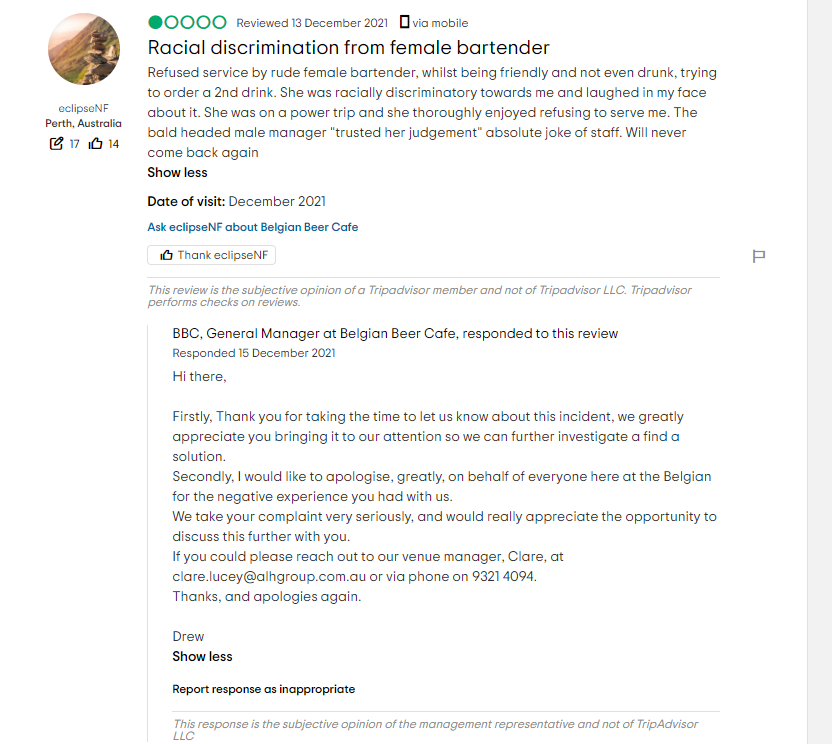 eclipseNF
Perth, Australia
17 14

Reviewed 13 December 2021 via mobile

Racial discrimination from female bartender

Refused service by rude female bartender, whilst being friendly and not even drunk, trying to order a 2nd drink. She was racially discriminatory towards me and laughed in my face about it. She was on a power trip and she thoroughly enjoyed refusing to serve me. The bald headed male manager "trusted her judgement" absolute joke of staff. Will never come back again

Show less

Date of visit: December 2021

Ask eclipseNF about Belgian Beer Cafe

Thank eclipseNF

This review is the subjective opinion of a Tripadvisor member and not of Tripadvisor LLC. Tripadvisor performs checks on reviews.

BBC, General Manager at Belgian Beer Cafe, responded to this review
Responded 15 December 2021

Hi there,

Firstly, Thank you for taking the time to let us know about this incident, we greatly appreciate you bringing it to our attention so we can further investigate a find a solution.
Secondly, I would like to apologise, greatly, on behalf of everyone here at the Belgian for the negative experience you had with us.
We take your complaint very seriously, and would really appreciate the opportunity to discuss this further with you.
If you could please reach out to our venue manager, Clare, at clare.lucey@alhgroup.com.au or via phone on 9321 4094.
Thanks, and apologies again.

Drew
Show less

Report response as inappropriate

This response is the subjective opinion of the management representative and not of TripAdvisor LLC